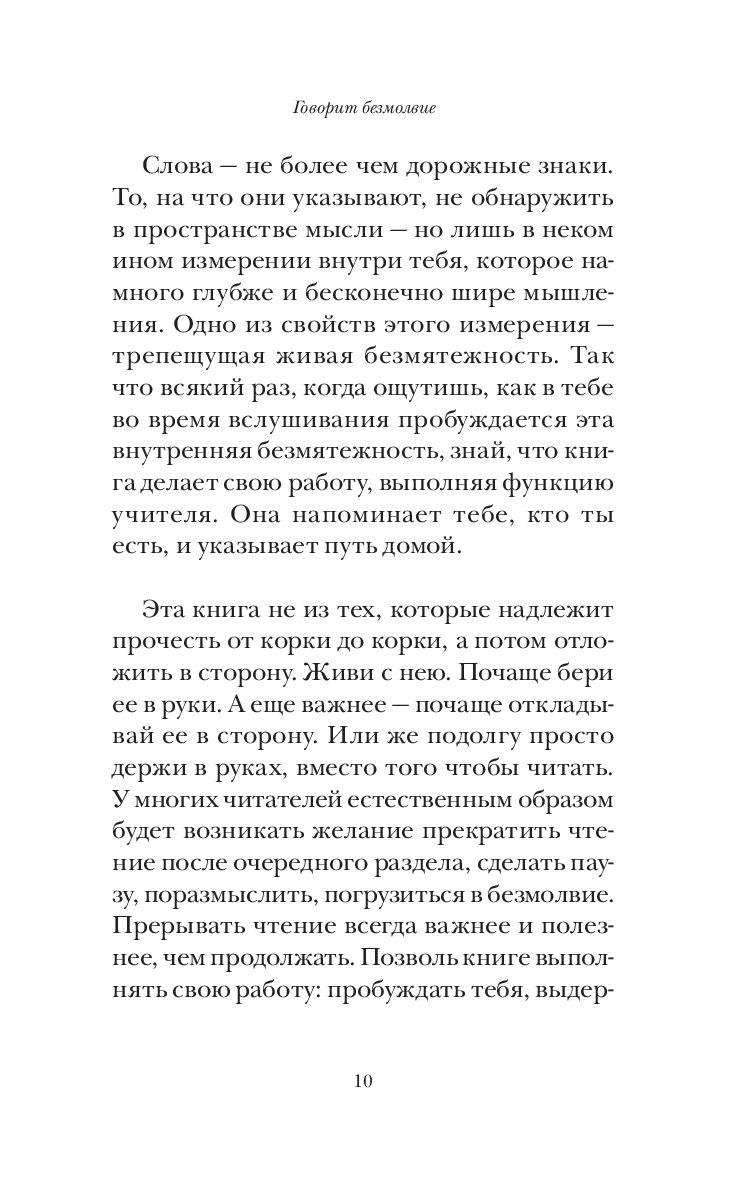 Говорит безмолвие

Слова — не более чем дорожные знаки. То, на что они указывают, не обнаружить в пространстве мысли — но лишь в неком ином измерении внутри тебя, которое намного глубже и бесконечно шире мышления. Одно из свойств этого измерения — трепещущая живая безмятежность. Так что всякий раз, когда ощутишь, как в тебе во время вслушивания пробуждается эта внутренняя безмятежность, знай, что книга делает свою работу, выполняя функцию учителя. Она напоминает тебе, кто ты есть, и указывает путь домой.

Эта книга не из тех, которые надлежит прочесть от корки до корки, а потом отложить в сторону. Живи с нею. Почаще бери ее в руки. А еще важнее — почаще откладывай ее в сторону. Или же подолгу просто держи в руках, вместо того чтобы читать. У многих читателей естественным образом будет возникать желание прекратить чтение после очередного раздела, сделать паузу, поразмыслить, погрузиться в безмолвие. Прерывать чтение всегда важнее и полезнее, чем продолжать. Позволь книге выполнять свою работу: пробуждать тебя, выдер-

10